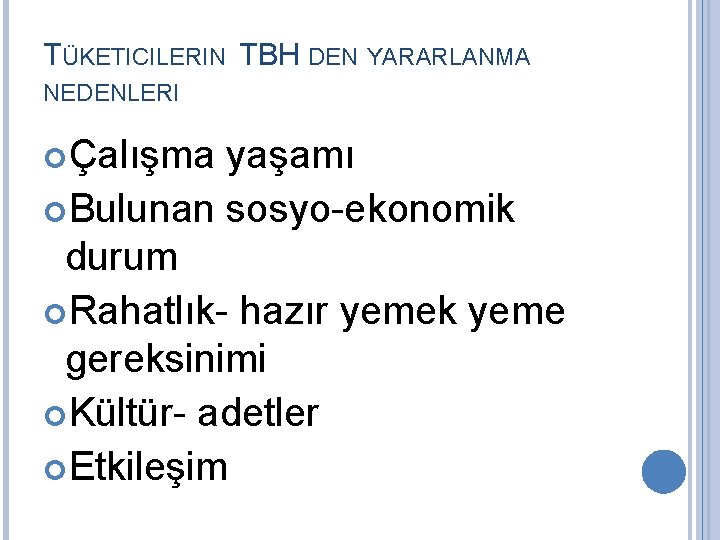 TÜKETICILERIN TBH DEN YARARLANMA NEDENLERI

Çalışma yaşamı
Bulunan sosyo-ekonomik durum
Rahatlık- hazır yemek yeme gereksinimi
Kültür- adetler
Etkileşim